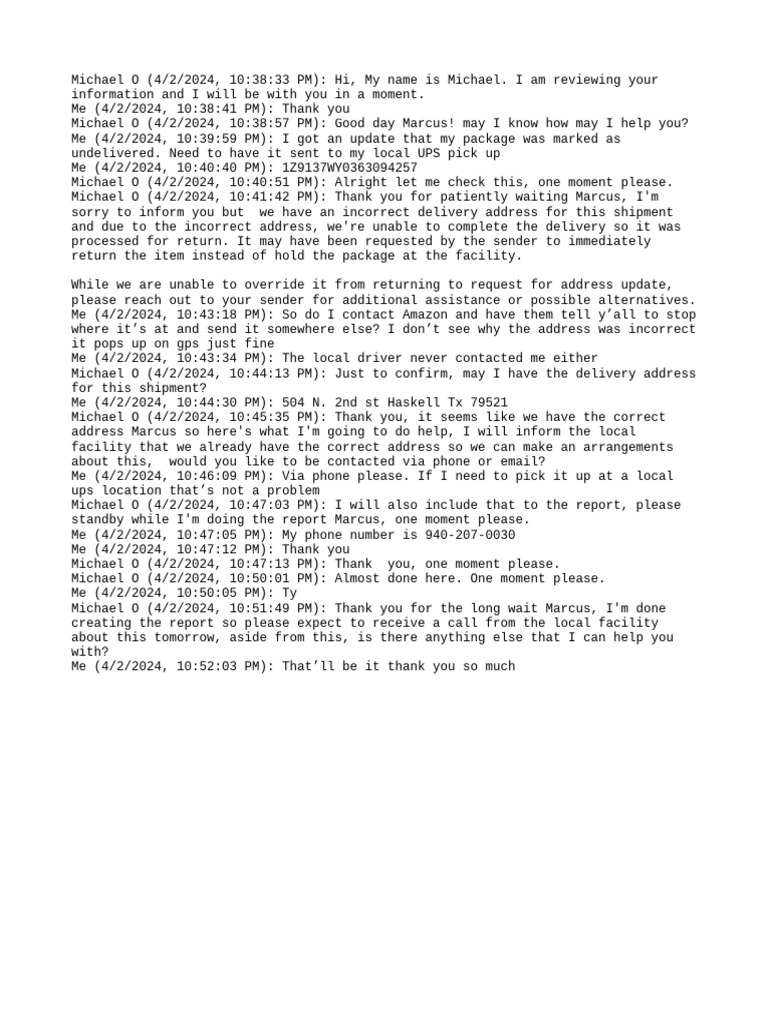 Michael O (4/2/2024, 10:38:33 PM): Hi, My name is Michael. I am reviewing your information and I will be with you in a moment.
Me (4/2/2024, 10:38:41 PM): Thank you
Michael O (4/2/2024, 10:38:57 PM): Good day Marcus! may I know how may I help you?
Me (4/2/2024, 10:39:59 PM): I got an update that my package was marked as undelivered. Need to have it sent to my local UPS pick up
Me (4/2/2024, 10:40:40 PM): 1Z9137WY0363094257
Michael O (4/2/2024, 10:40:51 PM): Alright let me check this, one moment please.
Michael O (4/2/2024, 10:41:42 PM): Thank you for patiently waiting Marcus, I'm sorry to inform you but we have an incorrect delivery address for this shipment and due to the incorrect address, we're unable to complete the delivery so it was processed for return. It may have been requested by the sender to immediately return the item instead of hold the package at the facility.

While we are unable to override it from returning to request for address update, please reach out to your sender for additional assistance or possible alternatives.
Me (4/2/2024, 10:43:18 PM): So do I contact Amazon and have them tell y'all to stop where it's at and send it somewhere else? I don't see why the address was incorrect it pops up on gps just fine
Me (4/2/2024, 10:43:34 PM): The local driver never contacted me either
Michael O (4/2/2024, 10:44:13 PM): Just to confirm, may I have the delivery address for this shipment?
Me (4/2/2024, 10:44:30 PM): 504 N. 2nd st Haskell Tx 79521
Michael O (4/2/2024, 10:45:35 PM): Thank you, it seems like we have the correct address Marcus so here's what I'm going to do help, I will inform the local facility that we already have the correct address so we can make an arrangements about this, would you like to be contacted via phone or email?
Me (4/2/2024, 10:46:09 PM): Via phone please. If I need to pick it up at a local ups location that's not a problem
Michael O (4/2/2024, 10:47:03 PM): I will also include that to the report, please standby while I'm doing the report Marcus, one moment please.
Me (4/2/2024, 10:47:05 PM): My phone number is 940-207-0030
Me (4/2/2024, 10:47:12 PM): Thank you
Michael O (4/2/2024, 10:47:13 PM): Thank you, one moment please.
Michael O (4/2/2024, 10:50:01 PM): Almost done here. One moment please.
Me (4/2/2024, 10:50:05 PM): Ty
Michael O (4/2/2024, 10:51:49 PM): Thank you for the long wait Marcus, I'm done creating the report so please expect to receive a call from the local facility about this tomorrow, aside from this, is there anything else that I can help you with?
Me (4/2/2024, 10:52:03 PM): That'll be it thank you so much